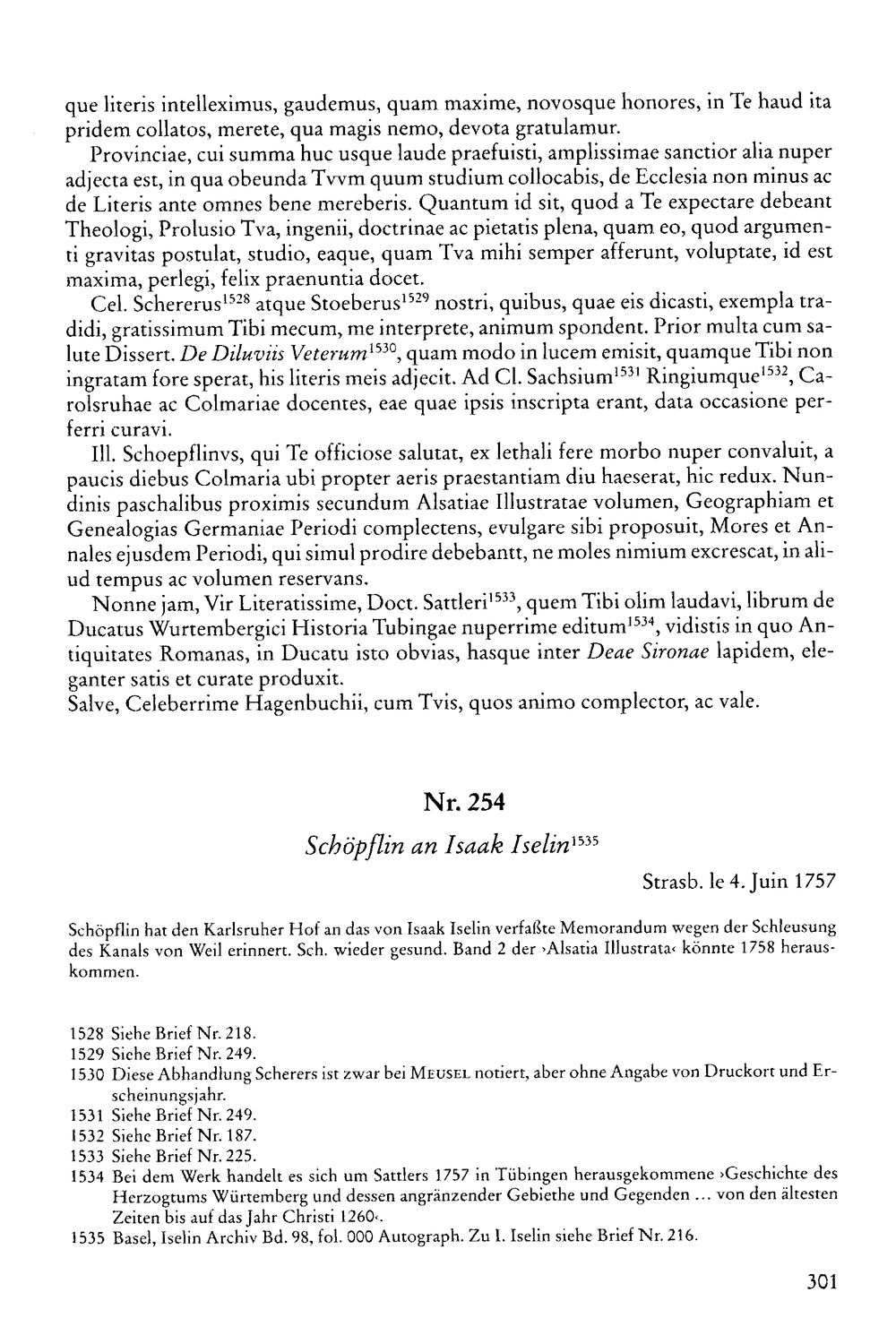 que literis intelleximus, gaudemus, quam maxime, novosque honores, in Te haud ita pridem collatos, merete, qua magis nemo, devota gratulamur.

Provinciae, cui summa huc usque laude praefuisti, amplissimae sanctior alia nuper adjecta est, in qua obeunda Tvvm quum studium collocabis, de Ecclesia non minus ac de Literis ante omnes bene mereberis. Quantum id sit, quod a Te expectare debeant Theologi, Prolusio Tva, ingenii, doctrinae ac pietatis plena, quam eo, quod argumenti gravitas postulat, studio, eaque, quam Tva mihi semper afferunt, voluptate, id est maxima, perlegi, felix praenuntia docet.

Cel. Schererus$^{1528}$ atque Stoeberus$^{1529}$ nostri, quibus, quae eis dicasti, exempla tradidi, gratissimum Tibi mecum, me interprete, animum spondent. Prior multa cum salute Dissert. De Diluviis Veterum$^{1530}$, quam modo in lucem emisit, quamque Tibi non ingratam fore sperat, his literis meis adjecit. Ad Cl. Sachsium$^{1531}$ Ringiumque$^{1532}$, Carolsruhae ac Colmariae docentes, eae quae ipsis inscripta erant, data occasione perferri curavi.

Ill. Schoepflinvs, qui Te officiose salutat, ex lethali fere morbo nuper convaluit, a paucis diebus Colmaria ubi propter aeris praestantiam diu haeserat, hic redux. Nundinis paschalibus proximis secundum Alsatiae Illustratae volumen, Geographiam et Genealogias Germaniae Periodi complectens, evulgare sibi proposuit, Mores et Annales ejusdem Periodi, qui simul prodire debebantt, ne moles nimium excrescat, in aliud tempus ac volumen reservans.

Nonne jam, Vir Literatissime, Doct. Sattleri$^{1533}$, quem Tibi olim laudavi, librum de Ducatus Wurtembergici Historia Tubingae nuperrime editum$^{1534}$, vidistis in quo Antiquitates Romanas, in Ducatu isto obvias, hasque inter Deae Sironae lapidem, eleganter satis et curate produxit.

Salve, Celeberrime Hagenbuchii, cum Tvis, quos animo complector, ac vale.

Nr. 254

Schöpflin an Isaak Iselin$^{1535}$

Strasb. le 4. Juin 1757

Schöpflin hat den Karlsruher Hof an das von Isaak Iselin verfaßte Memorandum wegen der Schleusung des Kanals von Weil erinnert. Sch. wieder gesund. Band 2 der ›Alsatia Illustrata‹ könnte 1758 herauskommen.

1528 Siehe Brief Nr. 218.
1529 Siehe Brief Nr. 249.
1530 Diese Abhandlung Scherers ist zwar bei Meusel notiert, aber ohne Angabe von Druckort und Erscheinungsjahr.
1531 Siehe Brief Nr. 249.
1532 Siehe Brief Nr. 187.
1533 Siehe Brief Nr. 225.
1534 Bei dem Werk handelt es sich um Sattlers 1757 in Tübingen herausgekommene ›Geschichte des Herzogtums Würtemberg und dessen angränzender Gebiethe und Gegenden ... von den ältesten Zeiten bis auf das Jahr Christi 1260‹.
1535 Basel, Iselin Archiv Bd. 98, fol. 000 Autograph. Zu I. Iselin siehe Brief Nr. 216.

301